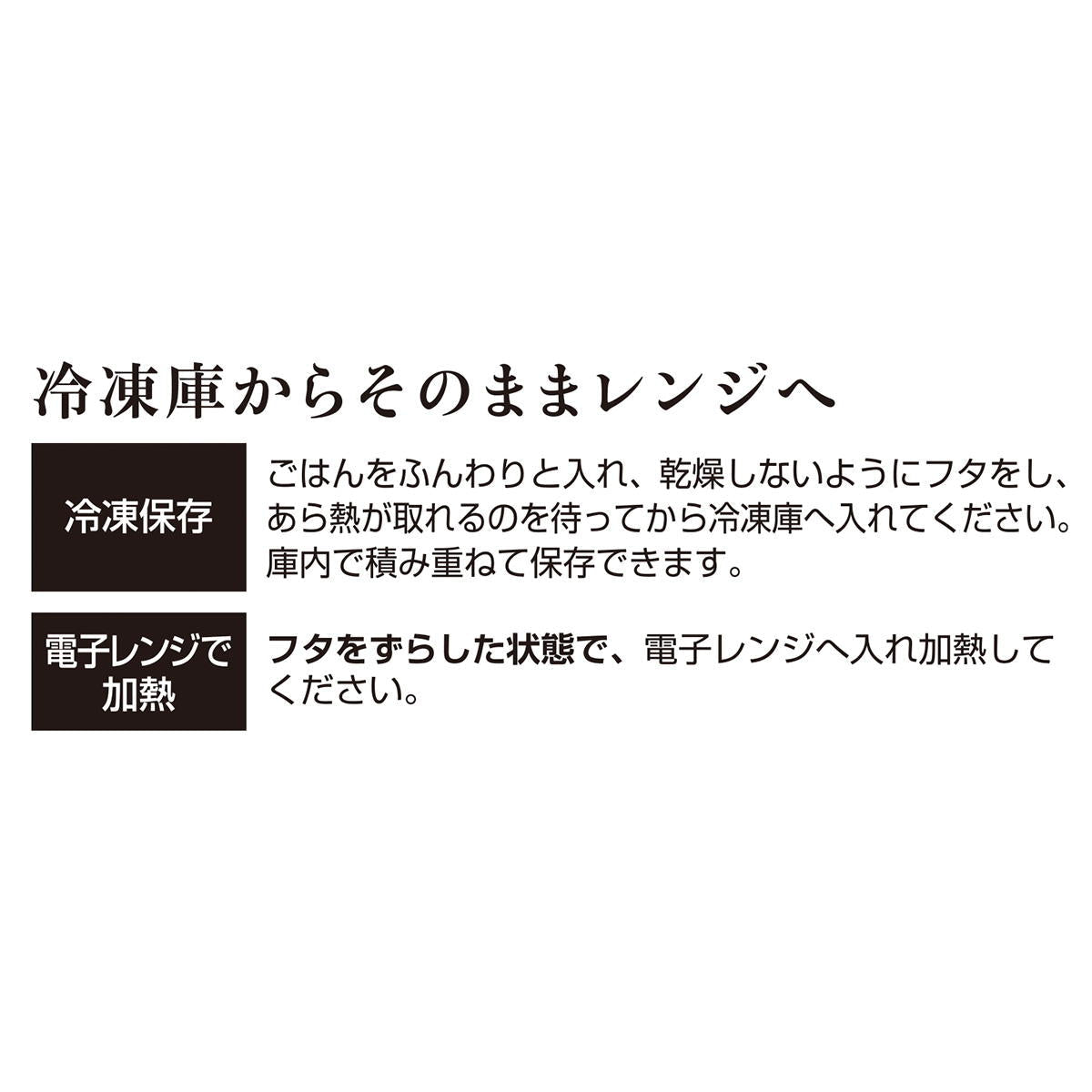 冷凍庫からそのままレンジへ

冷凍保存

ごはんをふんわりと入れ、乾燥しないようにフタをし、あら熱が取れるのを待ってから冷凍庫へ入れてください。庫内で積み重ねて保存できます。

電子レンジで加熱

フタをずらした状態で、電子レンジへ入れ加熱してください。